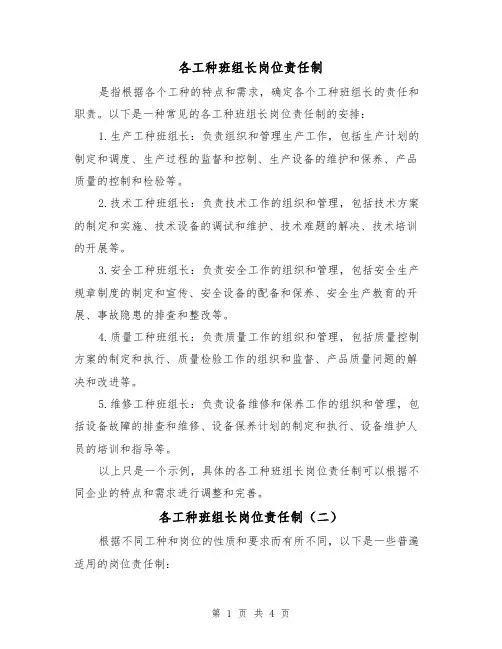 各工种班组长岗位责任制

是指根据各个工种的特点和需求，确定各个工种班组长的责任和职责。以下是一种常见的各工种班组长岗位责任制的安排：

1. 生产工种班组长：负责组织和管理生产工作，包括生产计划的制定和调度、生产过程的监督和控制、生产设备的维护和保养、产品质量的控制和检验等。

2. 技术工种班组长：负责技术工作的组织和管理，包括技术方案的制定和实施、技术设备的调试和维护、技术难题的解决、技术培训的开展等。

3. 安全工种班组长：负责安全工作的组织和管理，包括安全生产规章制度的制定和宣传、安全设备的配备和保养、安全生产教育的开展、事故隐患的排查和整改等。

4. 质量工种班组长：负责质量工作的组织和管理，包括质量控制方案的制定和执行、质量检验工作的组织和监督、产品质量问题的解决和改进等。

5. 维修工种班组长：负责设备维修和保养工作的组织和管理，包括设备故障的排查和维修、设备保养计划的制定和执行、设备维护人员的培训和指导等。

以上只是一个示例，具体的各工种班组长岗位责任制可以根据不同企业的特点和需求进行调整和完善。

各工种班组长岗位责任制（二）

根据不同工种和岗位的性质和要求而有所不同，以下是一些普遍适用的岗位责任制：

第 1 页 共 4 页